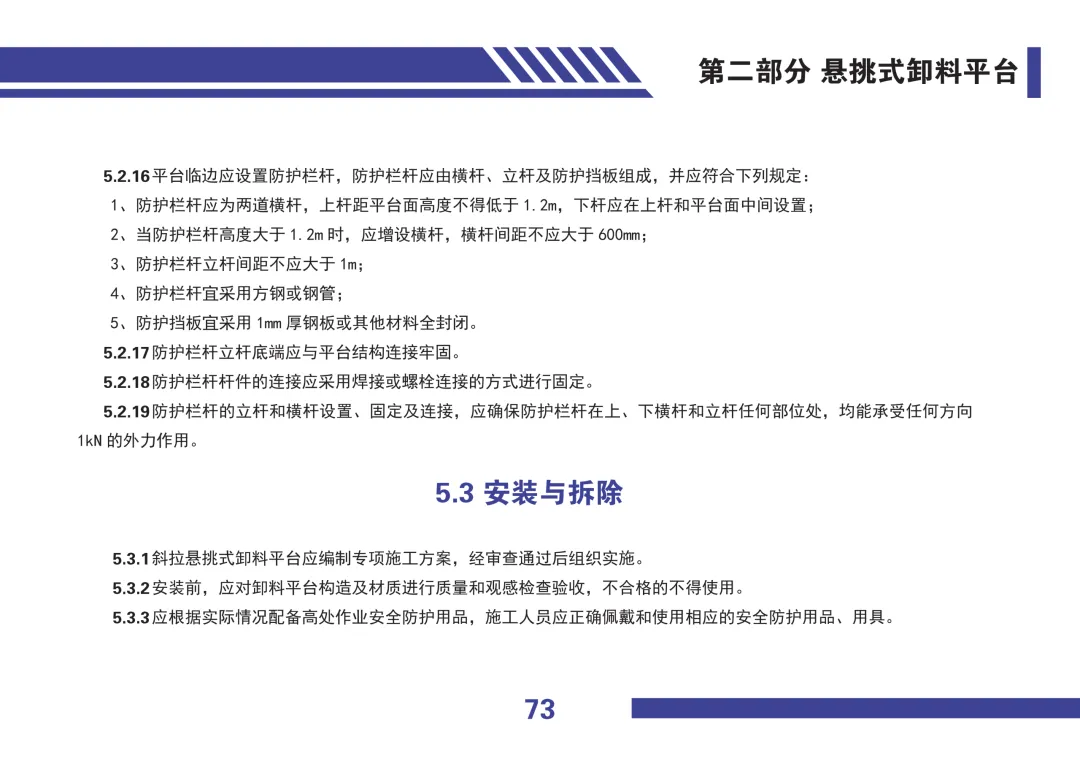 第二部分 悬挑式卸料平台

5.2.16 平台临边应设置防护栏杆，防护栏杆应由横杆、立杆及防护挡板组成，并应符合下列规定：

1、防护栏杆应为两道横杆，上杆距平台面高度不得低于 1.2m，下杆应在上杆和平台面中间设置；

2、当防护栏杆高度大于 1.2m 时，应增设横杆，横杆间距不应大于 600mm；

3、防护栏杆立杆间距不应大于 1m；

4、防护栏杆宜采用方钢或钢管；

5、防护挡板宜采用 1mm 厚钢板或其他材料全封闭。

5.2.17 防护栏杆立杆底端应与平台结构连接牢固。

5.2.18 防护栏杆杆件的连接应采用焊接或螺栓连接的方式进行固定。

5.2.19 防护栏杆的立杆和横杆设置、固定及连接，应确保防护栏杆在上、下横杆和立杆任何部位处，均能承受任何方向 1kN 的外力作用。

5.3 安装与拆除

5.3.1 斜拉悬挑式卸料平台应编制专项施工方案，经审查通过后组织实施。

5.3.2 安装前，应对卸料平台构造及材质进行质量和观感检查验收，不合格的不得使用。

5.3.3 应根据实际情况配备高处作业安全防护用品，施工人员应正确佩戴和使用相应的安全防护用品、用具。

73